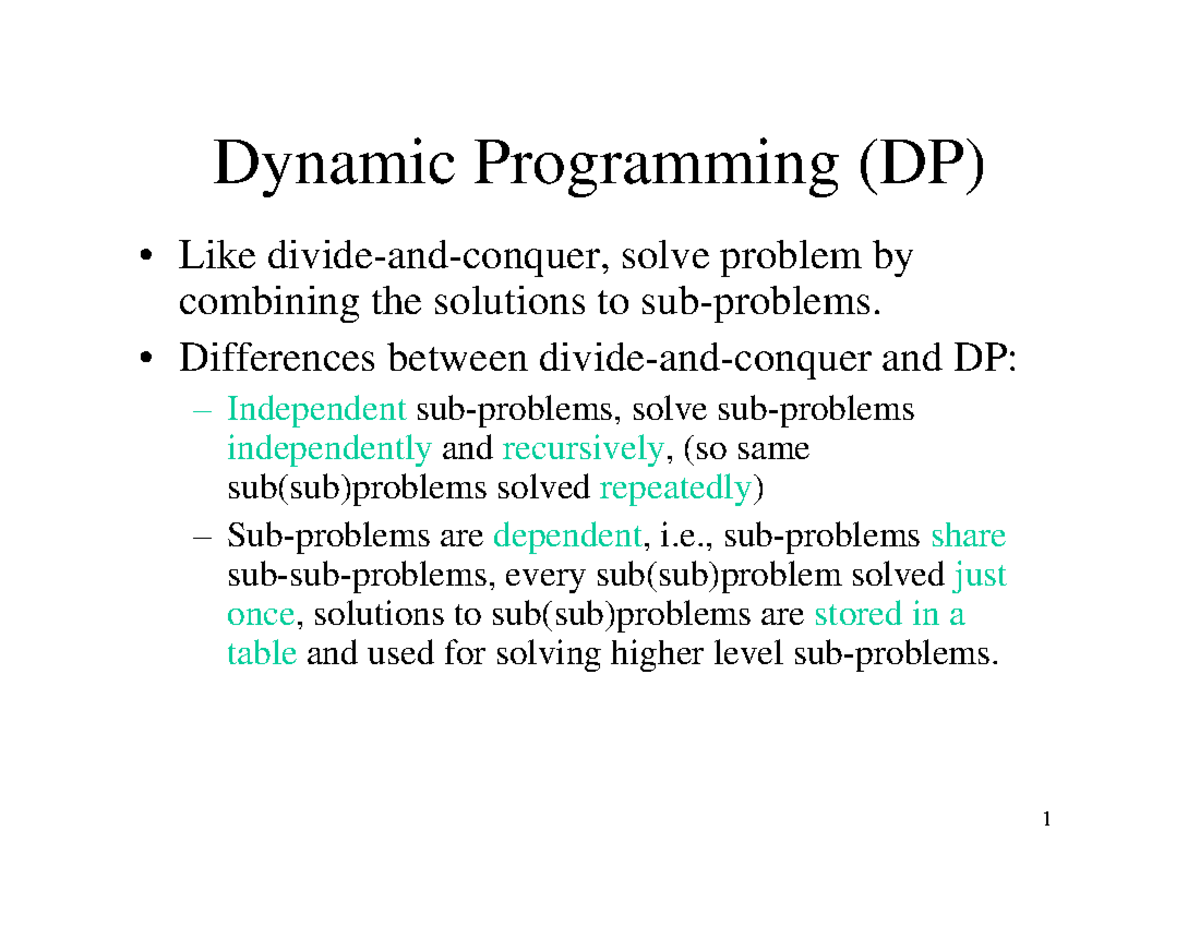 Dynamic Programming (DP)

• Like divide-and-conquer, solve problem by combining the solutions to sub-problems.

• Differences between divide-and-conquer and DP:

– Independent sub-problems, solve sub-problems independently and recursively, (so same sub(sub)problems solved repeatedly)

– Sub-problems are dependent, i.e., sub-problems share sub-sub-problems, every sub(sub)problem solved just once, solutions to sub(sub)problems are stored in a table and used for solving higher level sub-problems.

1